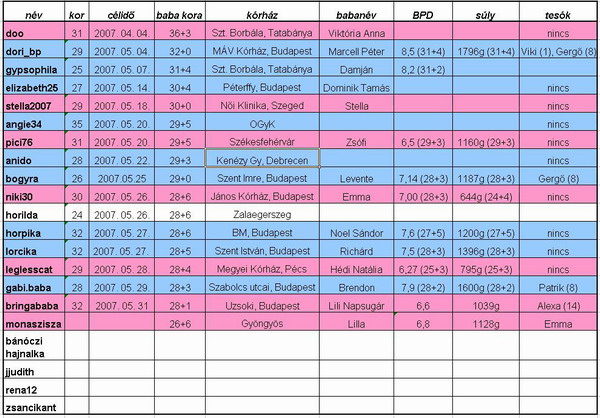 | név | kor | célidő | baba kora | kórház | babanév | BPD | súly | tesók |
|---|---|---|---|---|---|---|---|---|
| doo | 31 | 2007. 04. 04. | 36+3 | Szt. Borbála, Tatabánya | Viktória Anna | | | nincs |
| dori_bp | 29 | 2007. 05. 04. | 32+0 | MÁV Kórház, Budapest | Marcell Péter | 8,5 (31+4) | 1796g (31+4) | Viki (1), Gergő (8) |
| gypsophila | 25 | 2007. 05. 07. | 31+4 | Szt. Borbála, Tatabánya | Damján | 8,2 (31+2) | | |
| elizabeth25 | 27 | 2007. 05. 14. | 30+4 | Péterffy, Budapest | Dominik Tamás | | | nincs |
| stella2007 | 29 | 2007. 05. 18. | 30+0 | Női Klinika, Szeged | Stella | | | nincs |
| angie34 | 35 | 2007. 05. 20. | 29+5 | OGyK | | | | nincs |
| pici76 | 31 | 2007. 05. 20. | 29+5 | Székesfehérvár | Zsófi | 6,5 (29+3) | 1160g (29+3) | nincs |
| anido | 28 | 2007. 05. 22. | 29+3 | Kenézy Gy, Debrecen | | | | nincs |
| bogyra | 26 | 2007.05.25 | 29+0 | Szent Imre, Budapest | Levente | 7,14 (28+3) | 1187g (28+3) | Gergő (8) |
| niki30 | 30 | 2007. 05. 26. | 28+6 | János Kórház, Budapest | Emma | 7,00 (28+3) | 644g (24+4) | nincs |
| horilda | 24 | 2007. 05. 26. | 28+6 | Zalaegerszeg | | | | |
| horpika | 32 | 2007. 05. 27. | 28+6 | BM, Budapest | Noel Sándor | 7,6 (27+5) | 1200g (27+5) | nincs |
| lorcika | 32 | 2007. 05. 27. | 28+5 | Szent István, Budapest | Richárd | 7,5 (28+3) | 1396g (28+3) | nincs |
| leglesscat | 29 | 2007. 05. 28. | 28+4 | Megyei Kórház, Pécs | Hédi Natália | 6,27 (25+3) | 795g (25+3) | nincs |
| gabi.baba | 28 | 2007. 05. 29. | 28+3 | Szabolcs utcai, Budapest | Brendon | 7,9 (28+2) | 1600g (28+2) | Patrik (8) |
| bringababa | 32 | 2007. 05. 31 | 28+1 | Uzsoki, Budapest | Lili Napsugár | 6,6 | 1039g | Alexa (14) |
| monaszisza | | | 26+6 | Gyöngyös | Lilla | 6,8 | 1128g | Emma |
| bánóczi hajnalka | | | | | | | | |
| jjudith | | | | | | | | |
| rena12 | | | | | | | | |
| zsancikant | | | | | | | | |